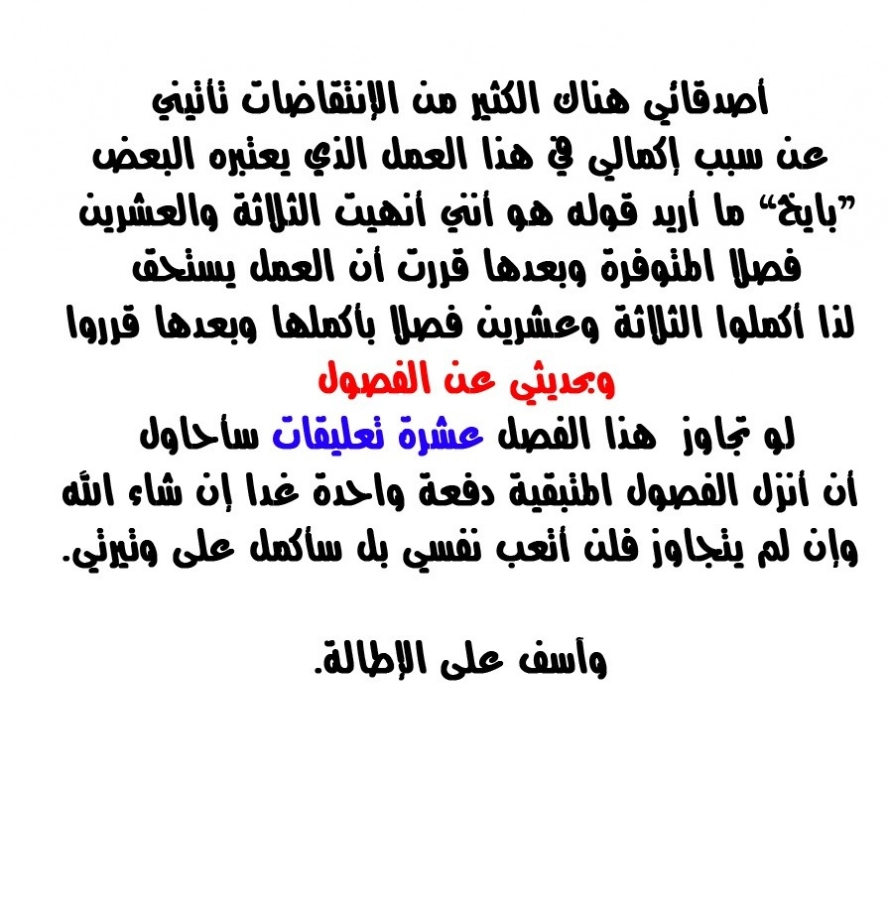 أصدقائي هناك الكثير من الإنتقاضات تأتيني
عن سبب إكمالي في هذا العمل الذي يعتبره البعض
"بايخ" ما أريد قوله هو أنني أنهيت الثلاثة والعشرين
فصلا المتوفرة وبعدها قررت أن العمل يستحق
لذا أكملوا الثلاثة وعشرين فصلا بأكملها وبعدها قرروا
وبحديثي عن الفصول
لو تجاوز هذا الفصل عشرة تعليقات سأحاول
أن أنزل الفصول المتبقية دفعة واحدة غدا إن شاء الله
وإن لم يتجاوز فلن أتعب نفسي بل سأكمل على وتيرتي.

وآسف على الإطالة.